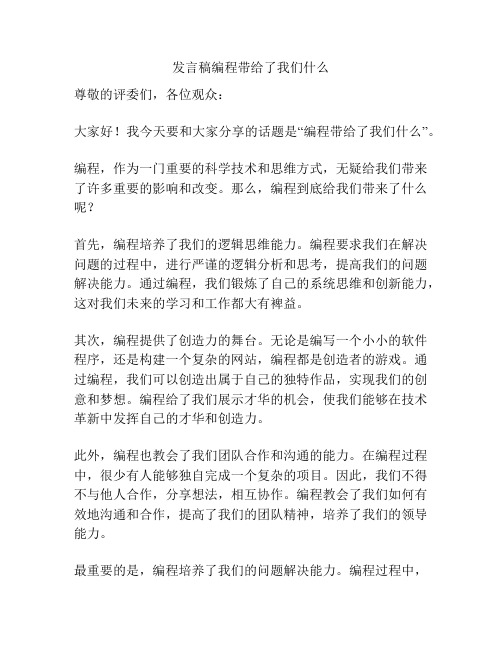 发言稿编程带给了我们什么

尊敬的评委们，各位观众：

大家好！我今天要和大家分享的话题是“编程带给了我们什么”。

编程，作为一门重要的科学技术和思维方式，无疑给我们带来了许多重要的影响和改变。那么，编程到底给我们带来了什么呢？

首先，编程培养了我们的逻辑思维能力。编程要求我们在解决问题的过程中，进行严谨的逻辑分析和思考，提高我们的问题解决能力。通过编程，我们锻炼了自己的系统思维和创新能力，这对我们未来的学习和工作都大有裨益。

其次，编程提供了创造力的舞台。无论是编写一个小小的软件程序，还是构建一个复杂的网站，编程都是创造者的游戏。通过编程，我们可以创造出属于自己的独特作品，实现我们的创意和梦想。编程给了我们展示才华的机会，使我们能够在技术革新中发挥自己的才华和创造力。

此外，编程也教会了我们团队合作和沟通的能力。在编程过程中，很少有人能够独自完成一个复杂的项目。因此，我们不得不与他人合作，分享想法，相互协作。编程教会了我们如何有效地沟通和合作，提高了我们的团队精神，培养了我们的领导能力。

最重要的是，编程培养了我们的问题解决能力。编程过程中，